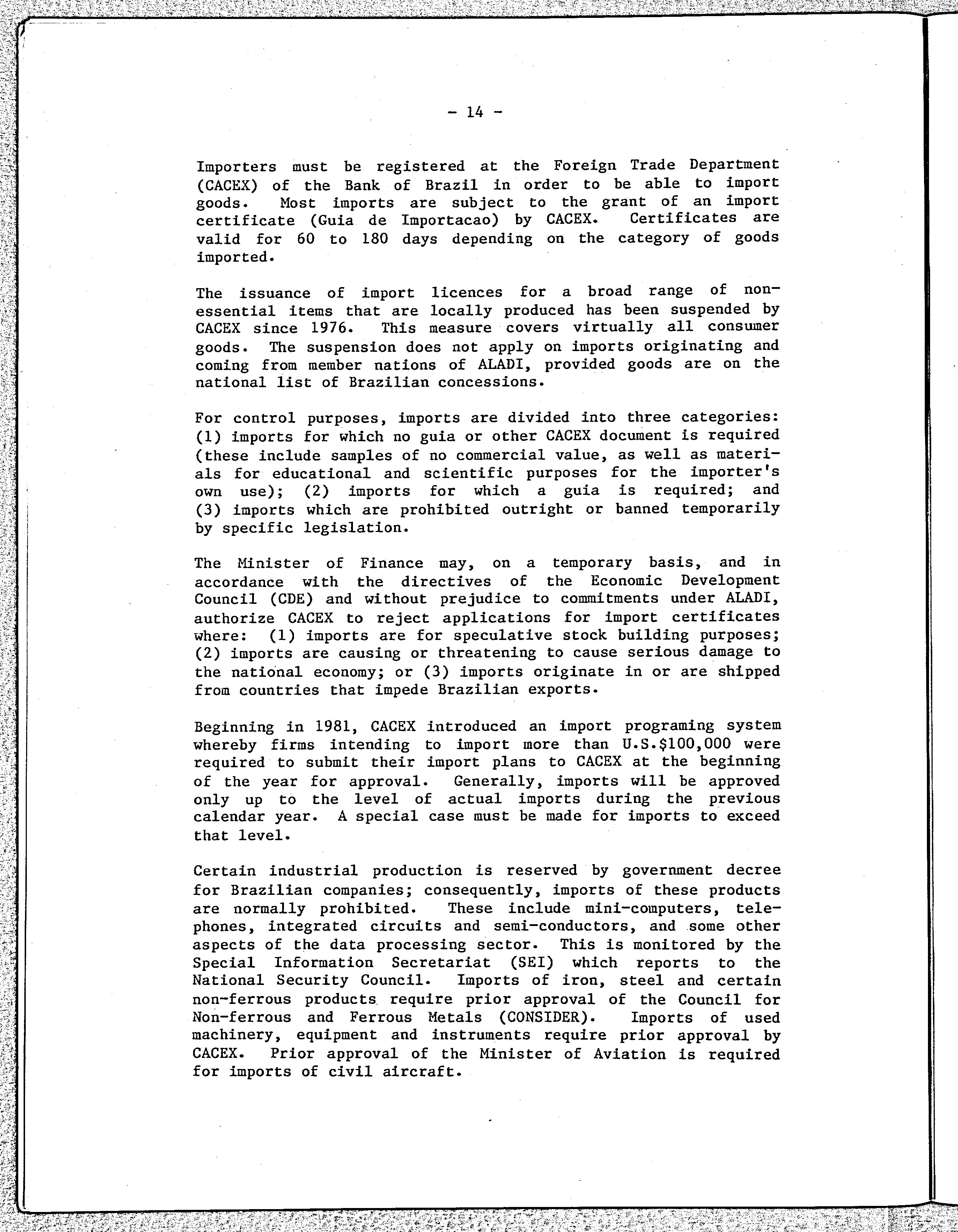 - 14 -

Importers must be registered at the Foreign Trade Department (CACEX) of the Bank of Brazil in order to be able to import goods. Most imports are subject to the grant of an import certificate (Guia de Importacao) by CACEX. Certificates are valid for 60 to 180 days depending on the category of goods imported.

The issuance of import licences for a broad range of non-essential items that are locally produced has been suspended by CACEX since 1976. This measure covers virtually all consumer goods. The suspension does not apply on imports originating and coming from member nations of ALADI, provided goods are on the national list of Brazilian concessions.

For control purposes, imports are divided into three categories: (1) imports for which no guia or other CACEX document is required (these include samples of no commercial value, as well as materials for educational and scientific purposes for the importer's own use); (2) imports for which a guia is required; and (3) imports which are prohibited outright or banned temporarily by specific legislation.

The Minister of Finance may, on a temporary basis, and in accordance with the directives of the Economic Development Council (CDE) and without prejudice to commitments under ALADI, authorize CACEX to reject applications for import certificates where: (1) imports are for speculative stock building purposes; (2) imports are causing or threatening to cause serious damage to the national economy; or (3) imports originate in or are shipped from countries that impede Brazilian exports.

Beginning in 1981, CACEX introduced an import programing system whereby firms intending to import more than U.S.$100,000 were required to submit their import plans to CACEX at the beginning of the year for approval. Generally, imports will be approved only up to the level of actual imports during the previous calendar year. A special case must be made for imports to exceed that level.

Certain industrial production is reserved by government decree for Brazilian companies; consequently, imports of these products are normally prohibited. These include mini-computers, telephones, integrated circuits and semi-conductors, and some other aspects of the data processing sector. This is monitored by the Special Information Secretariat (SEI) which reports to the National Security Council. Imports of iron, steel and certain non-ferrous products require prior approval of the Council for Non-ferrous and Ferrous Metals (CONSIDER). Imports of used machinery, equipment and instruments require prior approval by CACEX. Prior approval of the Minister of Aviation is required for imports of civil aircraft.